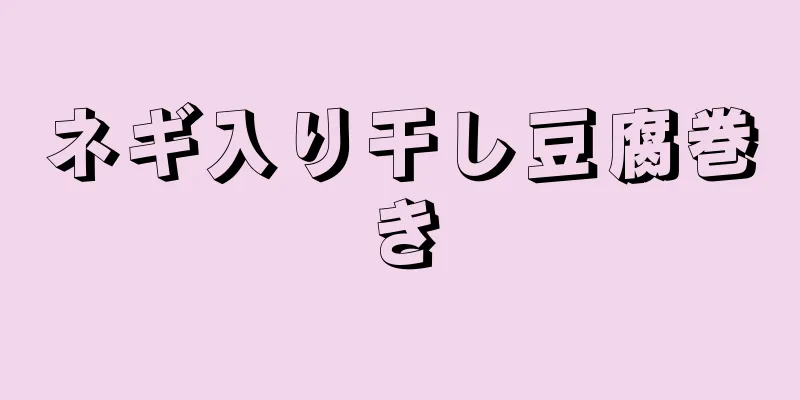 ネギ入り干し豆腐巻き